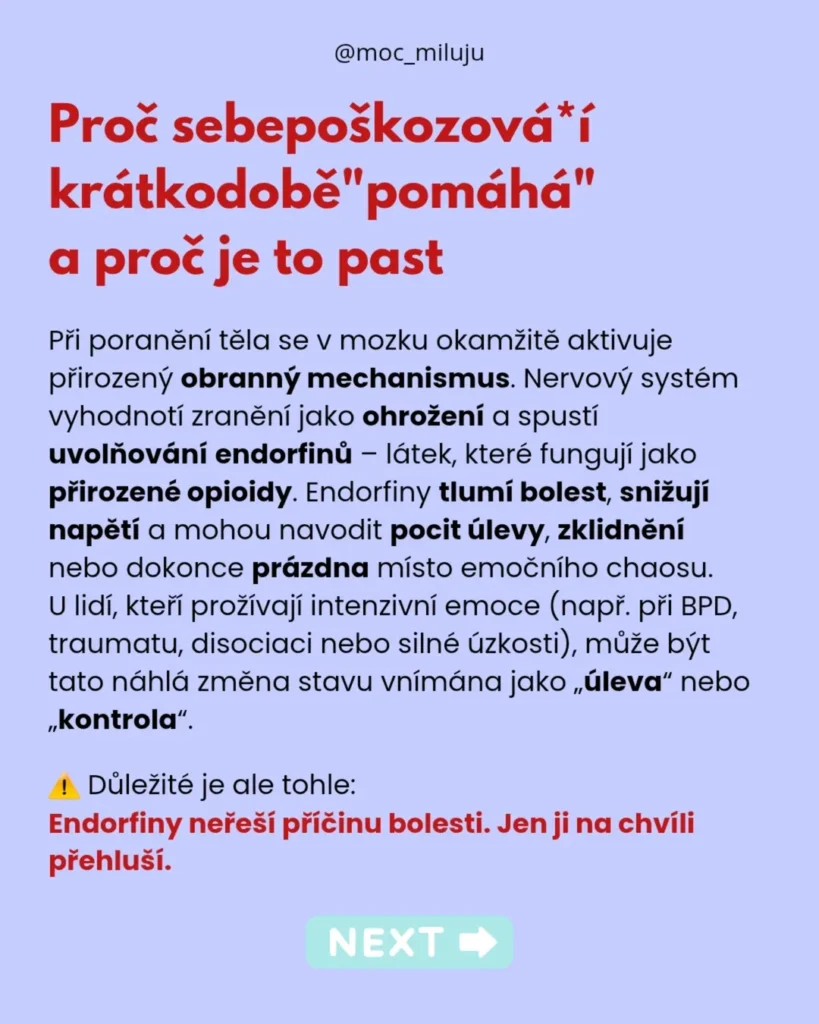 @moc_miluju

Proč sebepoškozová*í krátkodobě"pomáhá" a proč je to past

Při poranění těla se v mozku okamžitě aktivuje přirozený obranný mechanismus. Nervový systém vyhodnotí zranění jako ohrožení a spustí uvolňování endorfinů – látek, které fungují jako přirozené opioidy. Endorfiny tlumí bolest, snižují napětí a mohou navodit pocit úlevy, zklidnění nebo dokonce prázdna místo emočního chaosu. U lidí, kteří prožívají intenzivní emoce (např. při BPD, traumatu, disociaci nebo silné úzkosti), může být tato náhlá změna stavu vnímána jako „úleva“ nebo „kontrola“.

⚠️ Důležité je ale tohle:
Endorfiny neřeší příčinu bolesti. Jen ji na chvíli přehluší.

NEXT ➡